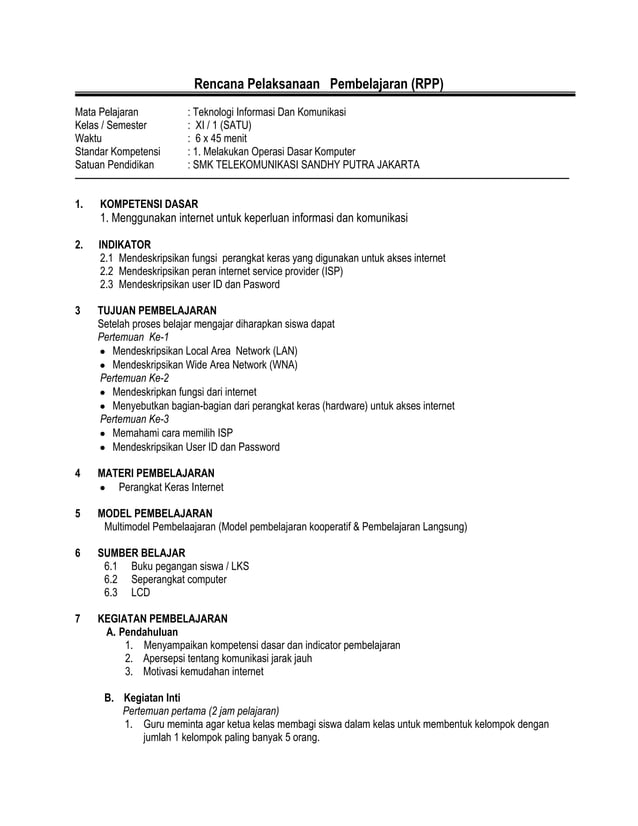 Rencana Pelaksanaan Pembelajaran (RPP)

Mata Pelajaran : Teknologi Informasi Dan Komunikasi
Kelas / Semester : XI / 1 (SATU)
Waktu : 6 x 45 menit
Standar Kompetensi : 1. Melakukan Operasi Dasar Komputer
Satuan Pendidikan : SMK TELEKOMUNIKASI SANDHY PUTRA JAKARTA

1. KOMPETENSI DASAR
1. Menggunakan internet untuk keperluan informasi dan komunikasi

2. INDIKATOR
2.1 Mendeskripsikan fungsi perangkat keras yang digunakan untuk akses internet
2.2 Mendeskripsikan peran internet service provider (ISP)
2.3 Mendeskripsikan user ID dan Pasword

3 TUJUAN PEMBELAJARAN
Setelah proses belajar mengajar diharapkan siswa dapat
Pertemuan Ke-1
• Mendeskripsikan Local Area Network (LAN)
• Mendeskripsikan Wide Area Network (WNA)
Pertemuan Ke-2
• Mendeskripkan fungsi dari internet
• Menyebutkan bagian-bagian dari perangkat keras (hardware) untuk akses internet
Pertemuan Ke-3
• Memahami cara memilih ISP
• Mendeskripsikan User ID dan Password

4 MATERI PEMBELAJARAN
• Perangkat Keras Internet

5 MODEL PEMBELAJARAN
Multimodel Pembelaajaran (Model pembelajaran kooperatif & Pembelajaran Langsung)

6 SUMBER BELAJAR
6.1 Buku pegangan siswa / LKS
6.2 Seperangkat computer
6.3 LCD

7 KEGIATAN PEMBELAJARAN
A. Pendahuluan
1. Menyampaikan kompetensi dasar dan indicator pembelajaran
2. Apersepsi tentang komunikasi jarak jauh
3. Motivasi kemudahan internet

B. Kegiatan Inti
Pertemuan pertama (2 jam pelajaran)
1. Guru meminta agar ketua kelas membagi siswa dalam kelas untuk membentuk kelompok dengan jumlah 1 kelompok paling banyak 5 orang.